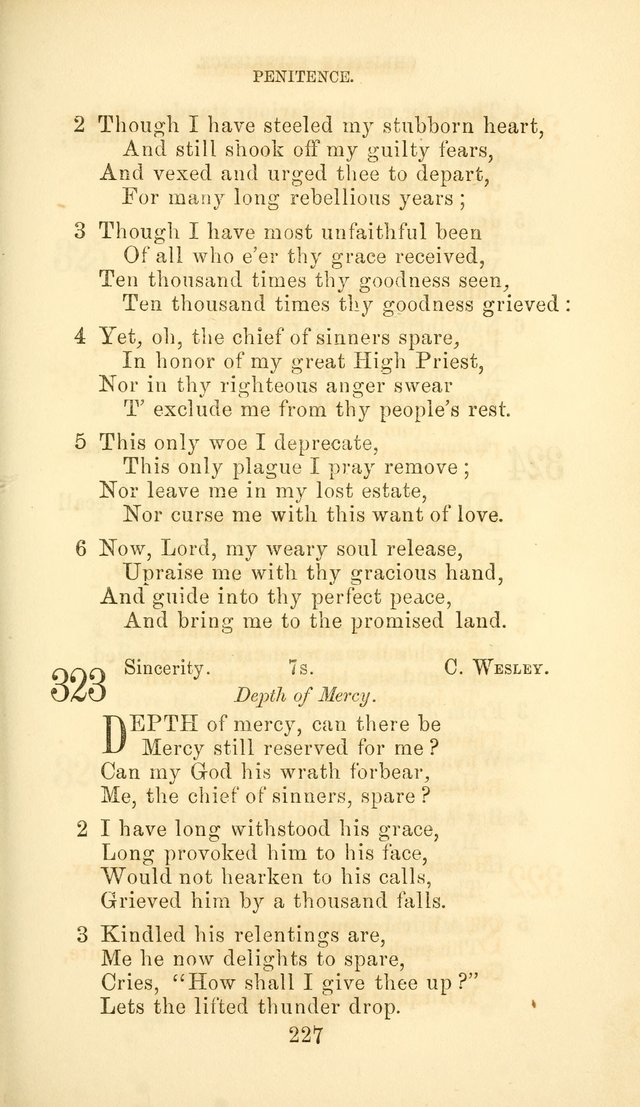 PENITENCE.

2 Though I have steeled my stubborn heart,
And still shook off my guilty fears,
And vexed and urged thee to depart,
For many long rebellious years;

3 Though I have most unfaithful been
Of all who e'er thy grace received,
Ten thousand times thy goodness seen,
Ten thousand times thy goodness grieved:

4 Yet, oh, the chief of sinners spare,
In honor of my great High Priest,
Nor in thy righteous anger swear
T' exclude me from thy people's rest.

5 This only woe I deprecate,
This only plague I pray remove;
Nor leave me in my lost estate,
Nor curse me with this want of love.

6 Now, Lord, my weary soul release,
Upraise me with thy gracious hand,
And guide into thy perfect peace,
And bring me to the promised land.

323 Sincerity. 7s. C. Wesley.
Depth of Mercy.

DEPTH of mercy, can there be
Mercy still reserved for me?
Can my God his wrath forbear,
Me, the chief of sinners, spare?

2 I have long withstood his grace,
Long provoked him to his face,
Would not hearken to his calls,
Grieved him by a thousand falls.

3 Kindled his relentings are,
Me he now delights to spare,
Cries, "How shall I give thee up?"
Lets the lifted thunder drop.

227